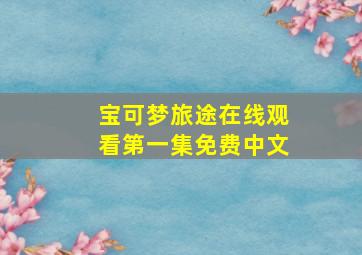 宝可梦旅途在线观看第一集免费中文